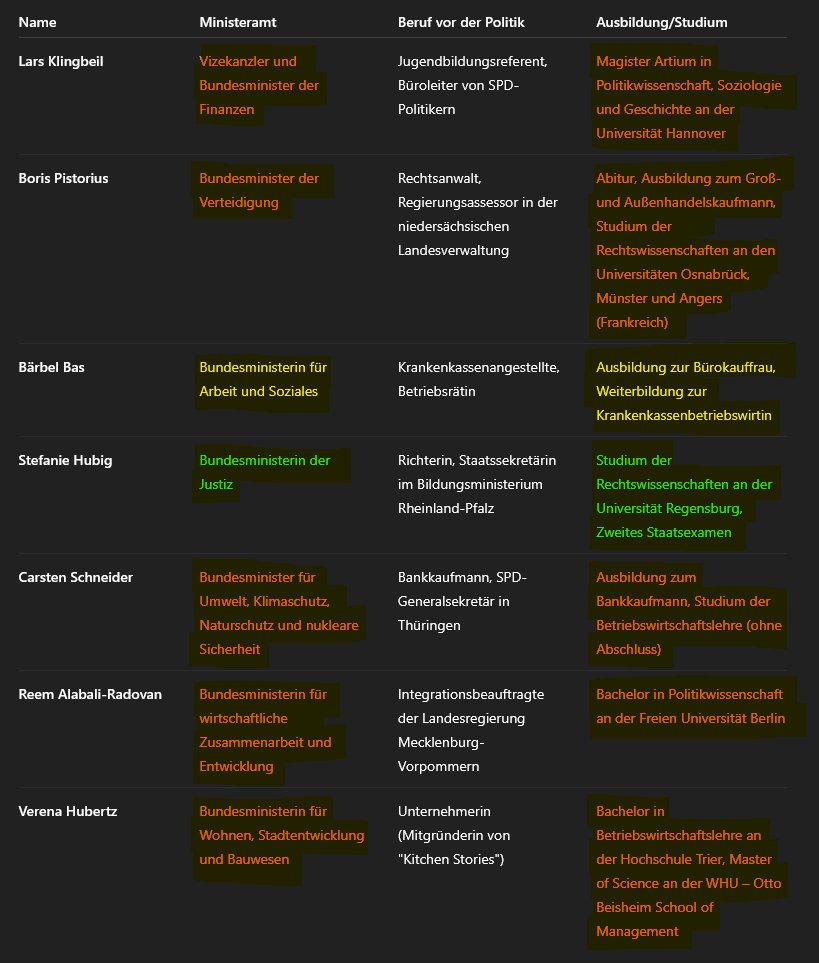 | Name | Ministeramt | Beruf vor der Politik | Ausbildung/Studium |
|---|---|---|---|
| Lars Klingbeil | Vizekanzler und Bundesminister der Finanzen | Jugendbildungsreferent, Büroleiter von SPD-Politikern | Magister Artium in Politikwissenschaft, Soziologie und Geschichte an der Universität Hannover |
| Boris Pistorius | Bundesminister der Verteidigung | Rechtsanwalt, Regierungsassessor in der niedersächsischen Landesverwaltung | Abitur, Ausbildung zum Groß- und Außenhandelskaufmann, Studium der Rechtswissenschaften an den Universitäten Osnabrück, Münster und Angers (Frankreich) |
| Bärbel Bas | Bundesministerin für Arbeit und Soziales | Krankenkassenangestellte, Betriebsrätin | Ausbildung zur Bürokauffrau, Weiterbildung zur Krankenkassenbetriebswirtin |
| Stefanie Hubig | Bundesministerin der Justiz | Richterin, Staatssekretärin im Bildungsministerium Rheinland-Pfalz | Studium der Rechtswissenschaften an der Universität Regensburg, Zweites Staatsexamen |
| Carsten Schneider | Bundesminister für Umwelt, Klimaschutz, Naturschutz und nukleare Sicherheit | Bankkaufmann, SPD-Generalsekretär in Thüringen | Ausbildung zum Bankkaufmann, Studium der Betriebswirtschaftslehre (ohne Abschluss) |
| Reem Alabali-Radovan | Bundesministerin für wirtschaftliche Zusammenarbeit und Entwicklung | Integrationsbeauftragte der Landesregierung Mecklenburg-Vorpommern | Bachelor in Politikwissenschaft an der Freien Universität Berlin |
| Verena Hubertz | Bundesministerin für Wohnen, Stadtentwicklung und Bauwesen | Unternehmerin (Mitgründerin von "Kitchen Stories") | Bachelor in Betriebswirtschaftslehre an der Hochschule Trier, Master of Science an der WHU – Otto Beisheim School of Management |